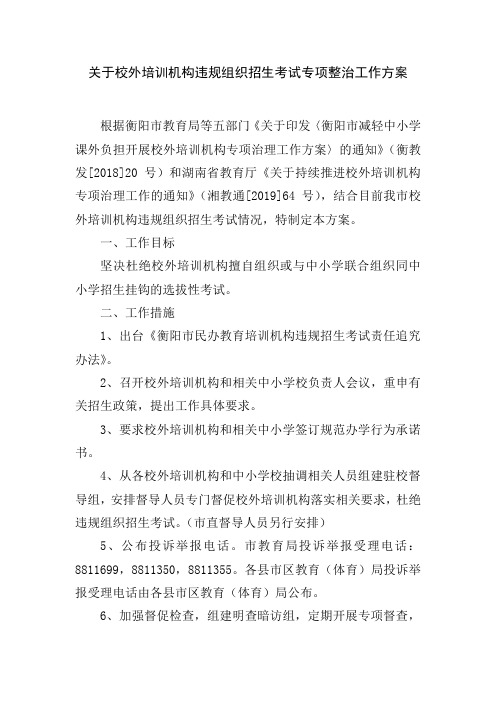 关于校外培训机构违规组织招生考试专项整治工作方案

根据衡阳市教育局等五部门《关于印发〈衡阳市减轻中小学课外负担开展校外培训机构专项治理工作方案〉的通知》（衡教发[2018]20 号）和湖南省教育厅《关于持续推进校外培训机构专项治理工作的通知》（湘教通[2019]64 号），结合目前我市校外培训机构违规组织招生考试情况，特制定本方案。

一、工作目标

坚决杜绝校外培训机构擅自组织或与中小学联合组织同中小学招生挂钩的选拔性考试。

二、工作措施

1、出台《衡阳市民办教育培训机构违规招生考试责任追究办法》。

2、召开校外培训机构和相关中小学校负责人会议，重申有关招生政策，提出工作具体要求。

3、要求校外培训机构和相关中小学签订规范办学行为承诺书。

4、从各校外培训机构和中小学校抽调相关人员组建驻校督导组，安排督导人员专门督促校外培训机构落实相关要求，杜绝违规组织招生考试。（市直督导人员另行安排）

5、公布投诉举报电话。市教育局投诉举报受理电话：8811699，8811350，8811355。各县市区教育（体育）局投诉举报受理电话由各县市区教育（体育）局公布。

6、加强督促检查，组建明查暗访组，定期开展专项督查，